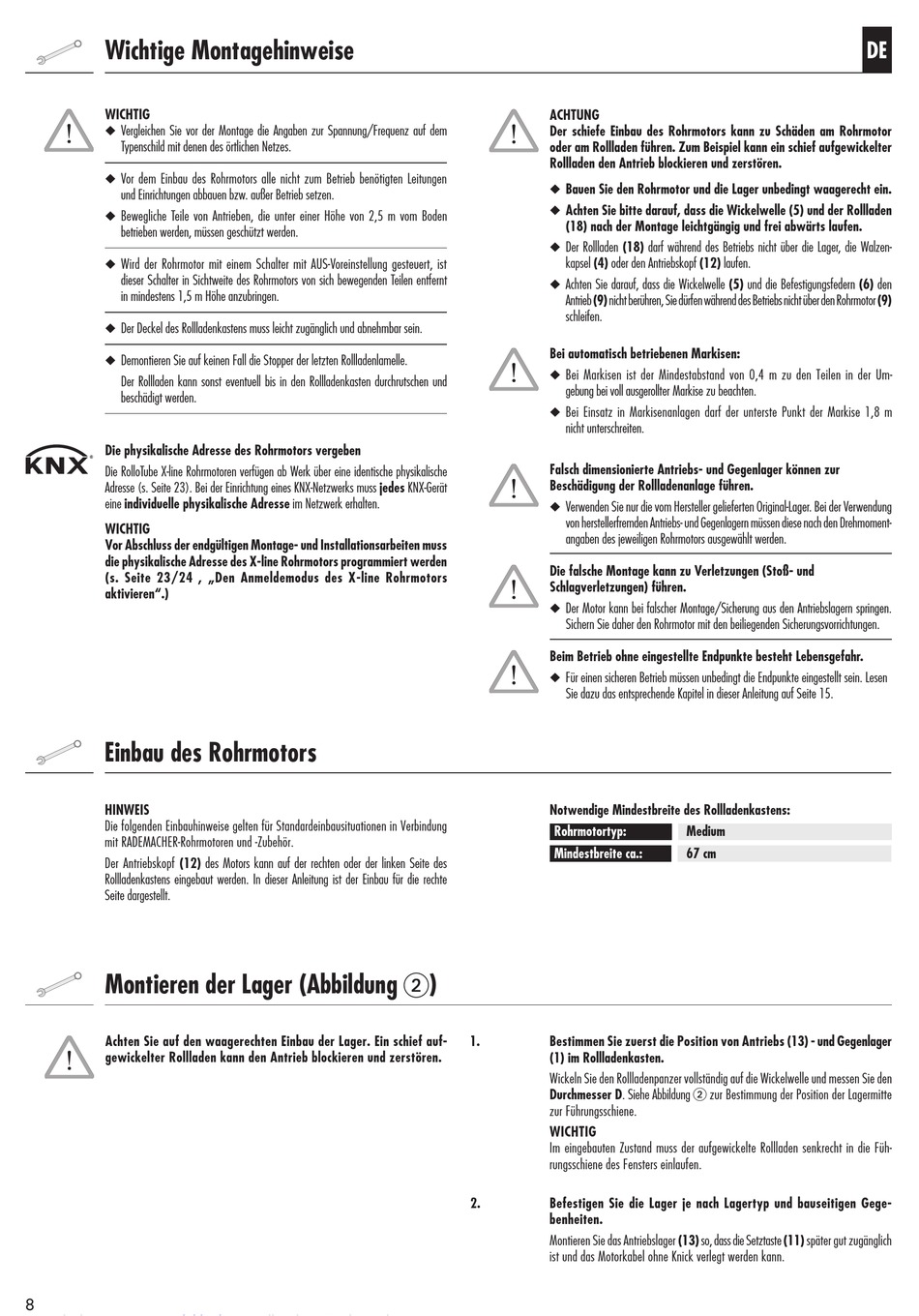 Wichtige Montagehinweise

DE

WICHTIG
◆ Vergleichen Sie vor der Montage die Angaben zur Spannung/Frequenz auf dem Typenschild mit denen des örtlichen Netzes.

◆ Vor dem Einbau des Rohrmotors alle nicht zum Betrieb benötigten Leitungen und Einrichtungen abbauen bzw. außer Betrieb setzen.

◆ Bewegliche Teile von Antrieben, die unter einer Höhe von 2,5 m vom Boden betrieben werden, müssen geschützt werden.

◆ Wird der Rohrmotor mit einem Schalter mit AUS-Voreinstellung gesteuert, ist dieser Schalter in Sichtweite des Rohrmotors von sich bewegenden Teilen entfernt in mindestens 1,5 m Höhe anzubringen.

◆ Der Deckel des Rollladenkastens muss leicht zugänglich und abnehmbar sein.

◆ Demontieren Sie auf keinen Fall die Stopper der letzten Rollladenlamelle.
Der Rollladen kann sonst eventuell bis in den Rollladenkasten durchrutschen und beschädigt werden.

KNX

Die physikalische Adresse des Rohrmotors vergeben
Die RolloTube X-line Rohrmotoren verfügen ab Werk über eine identische physikalische Adresse (s. Seite 23). Bei der Einrichtung eines KNX-Netzwerks muss jedes KNX-Gerät eine individuelle physikalische Adresse im Netzwerk erhalten.

WICHTIG
Vor Abschluss der endgültigen Montage- und Installationsarbeiten muss die physikalische Adresse des X-line Rohrmotors programmiert werden (s. Seite 23/24 , „Den Anmeldemodus des X-line Rohrmotors aktivieren“.)

ACHTUNG
Der schiefe Einbau des Rohrmotors kann zu Schäden am Rohrmotor oder am Rollladen führen. Zum Beispiel kann ein schief aufgewickelter Rollladen den Antrieb blockieren und zerstören.

◆ Bauen Sie den Rohrmotor und die Lager unbedingt waagerecht ein.

◆ Achten Sie bitte darauf, dass die Wickelwelle (5) und der Rollladen (18) nach der Montage leichtgängig und frei abwärts laufen.

◆ Der Rollladen (18) darf während des Betriebs nicht über die Lager, die Walzenkapsel (4) oder den Antriebskopf (12) laufen.

◆ Achten Sie darauf, dass die Wickelwelle (5) und die Befestigungsfedern (6) den Antrieb (9) nicht berühren, Sie dürfen während des Betriebs nicht über den Rohrmotor (9) schleifen.

Bei automatisch betriebenen Markisen:
◆ Bei Markisen ist der Mindestabstand von 0,4 m zu den Teilen in der Umgebung bei voll ausgerollter Markise zu beachten.
◆ Bei Einsatz in Markisenanlagen darf der unterste Punkt der Markise 1,8 m nicht unterschreiten.

Falsch dimensionierte Antriebs- und Gegenlager können zur Beschädigung der Rollladenanlage führen.
◆ Verwenden Sie nur die vom Hersteller gelieferten Original-Lager. Bei der Verwendung von herstellerfremden Antriebs- und Gegenlagern müssen diese nach den Drehmomentangaben des jeweiligen Rohrmotors ausgewählt werden.

Die falsche Montage kann zu Verletzungen (Stoß- und Schlagverletzungen) führen.
◆ Der Motor kann bei falscher Montage/Sicherung aus den Antriebslagern springen. Sichern Sie daher den Rohrmotor mit den beiliegenden Sicherungsvorrichtungen.

Beim Betrieb ohne eingestellte Endpunkte besteht Lebensgefahr.
◆ Für einen sicheren Betrieb müssen unbedingt die Endpunkte eingestellt sein. Lesen Sie dazu das entsprechende Kapitel in dieser Anleitung auf Seite 15.

Einbau des Rohrmotors

HINWEIS
Die folgenden Einbauhinweise gelten für Standardeinbausituationen in Verbindung mit RADEMACHER-Rohrmotoren und -Zubehör.
Der Antriebskopf (12) des Motors kann auf der rechten oder der linken Seite des Rollladenkastens eingebaut werden. In dieser Anleitung ist der Einbau für die rechte Seite dargestellt.

Notwendige Mindestbreite des Rollladenkastens:

| Rohrmotortyp: | Medium |
|---|---|
| Mindestbreite ca.: | 67 cm |

Montieren der Lager (Abbildung ②)

Achten Sie auf den waagerechten Einbau der Lager. Ein schief aufgewickelter Rollladen kann den Antrieb blockieren und zerstören.

1. Bestimmen Sie zuerst die Position von Antriebs (13) - und Gegenlager (1) im Rollladenkasten.
Wickeln Sie den Rollladenpanzer vollständig auf die Wickelwelle und messen Sie den Durchmesser D. Siehe Abbildung ② zur Bestimmung der Position der Lagermitte zur Führungsschiene.
WICHTIG
Im eingebauten Zustand muss der aufgewickelte Rollladen senkrecht in die Führungsschiene des Fensters einlaufen.

2. Befestigen Sie die Lager je nach Lagertyp und bauseitigen Gegebenheiten.
Montieren Sie das Antriebslager (13) so, dass die Setztaste (11) später gut zugänglich ist und das Motorkabel ohne Knick verlegt werden kann.

8